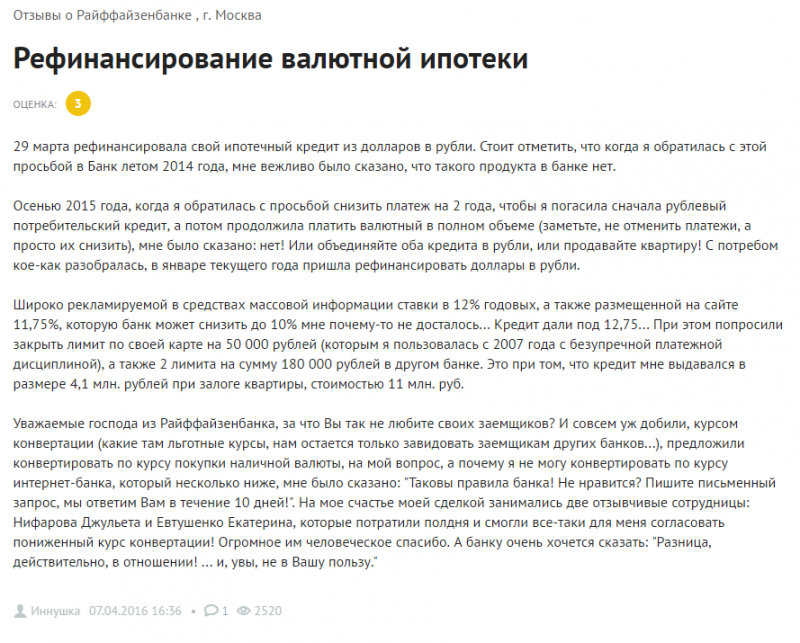 Отзывы о Райффайзенбанке , г. Москва

Рефинансирование валютной ипотеки

ОЦЕНКА: 3

29 марта рефинансировала свой ипотечный кредит из долларов в рубли. Стоит отметить, что когда я обратилась с этой просьбой в Банк летом 2014 года, мне вежливо было сказано, что такого продукта в банке нет.

Осенью 2015 года, когда я обратилась с просьбой снизить платеж на 2 года, чтобы я погасила сначала рублевый потребительский кредит, а потом продолжила платить валютный в полном объеме (заметьте, не отменить платежи, а просто их снизить), мне было сказано: нет! Или объединяйте оба кредита в рубли, или продавайте квартиру! С потребом кое-как разобралась, в январе текущего года пришла рефинансировать доллары в рубли.

Широко рекламируемой в средствах массовой информации ставки в 12% годовых, а также размещенной на сайте 11,75%, которую банк может снизить до 10% мне почему-то не досталось... Кредит дали под 12,75... При этом попросили закрыть лимит по своей карте на 50 000 рублей (которым я пользовалась с 2007 года с безупречной платежной дисциплиной), а также 2 лимита на сумму 180 000 рублей в другом банке. Это при том, что кредит мне выдавался в размере 4,1 млн. рублей при залоге квартиры, стоимостью 11 млн. руб.

Уважаемые господа из Райффайзенбанка, за что Вы так не любите своих заемщиков? И совсем уж добили, курсом конвертации (какие там льготные курсы, нам остается только завидовать заемщикам других банков...), предложили конвертировать по курсу покупки наличной валюты, на мой вопрос, а почему я не могу конвертировать по курсу интернет-банка, который несколько ниже, мне было сказано: "Таковы правила банка! Не нравится? Пишите письменный запрос, мы ответим Вам в течение 10 дней!". На мое счастье моей сделкой занимались две отзывчивые сотрудницы: Нифарова Джульета и Евтушенко Екатерина, которые потратили полдня и смогли все-таки для меня согласовать пониженный курс конвертации! Огромное им человеческое спасибо. А банку очень хочется сказать: "Разница, действительно, в отношении! ... и, увы, не в Вашу пользу."

Иннушка 07.04.2016 16:36 • 1 2520